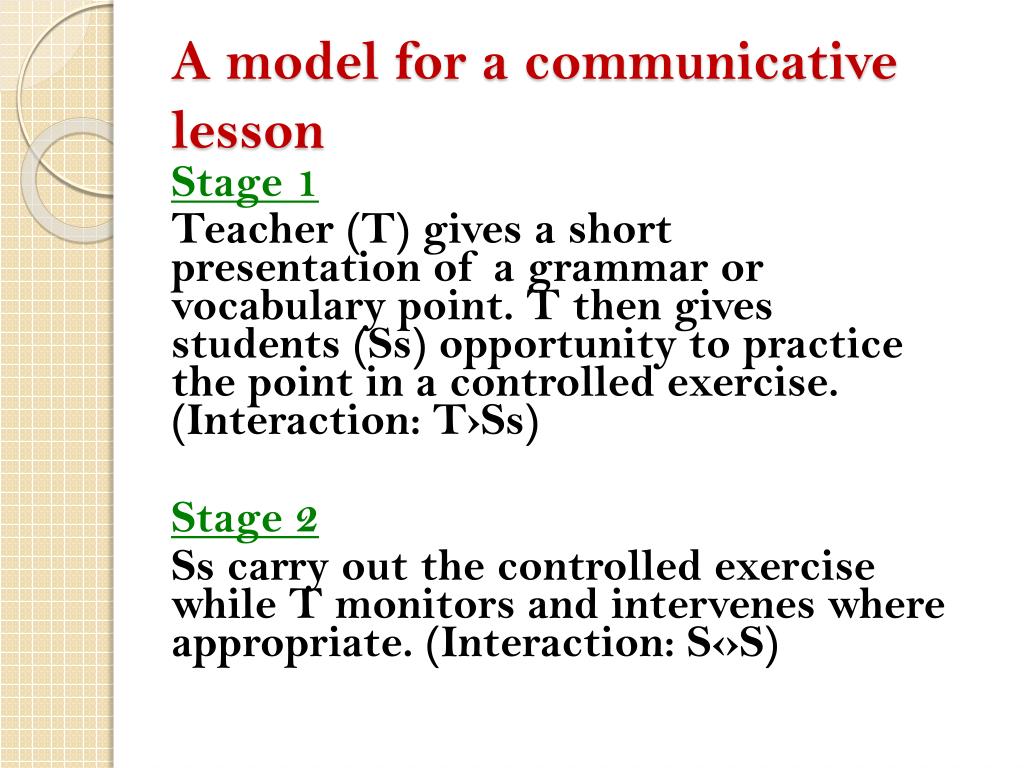 A model for a communicative lesson

Stage 1

Teacher (T) gives a short presentation of a grammar or vocabulary point. T then gives students (Ss) opportunity to practice the point in a controlled exercise. (Interaction: T›Ss)

Stage 2

Ss carry out the controlled exercise while T monitors and intervenes where appropriate. (Interaction: S‹›S)